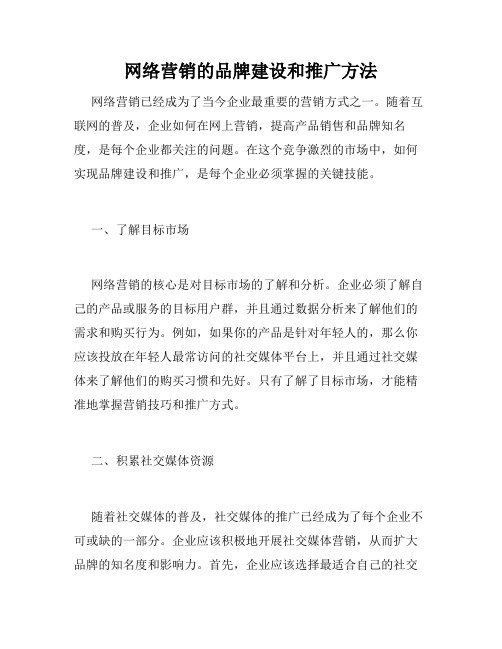 网络营销的品牌建设和推广方法

网络营销已经成为了当今企业最重要的营销方式之一。随着互联网的普及，企业如何在网上营销，提高产品销售和品牌知名度，是每个企业都关注的问题。在这个竞争激烈的市场中，如何实现品牌建设和推广，是每个企业必须掌握的关键技能。

一、了解目标市场

网络营销的核心是对目标市场的了解和分析。企业必须了解自己的产品或服务的目标用户群，并且通过数据分析来了解他们的需求和购买行为。例如，如果你的产品是针对年轻人的，那么你应该投放在年轻人最常访问的社交媒体平台上，并且通过社交媒体来了解他们的购买习惯和先好。只有了解了目标市场，才能精准地掌握营销技巧和推广方式。

二、积累社交媒体资源

随着社交媒体的普及，社交媒体的推广已经成为了每个企业不可或缺的一部分。企业应该积极地开展社交媒体营销，从而扩大品牌的知名度和影响力。首先，企业应该选择最适合自己的社交